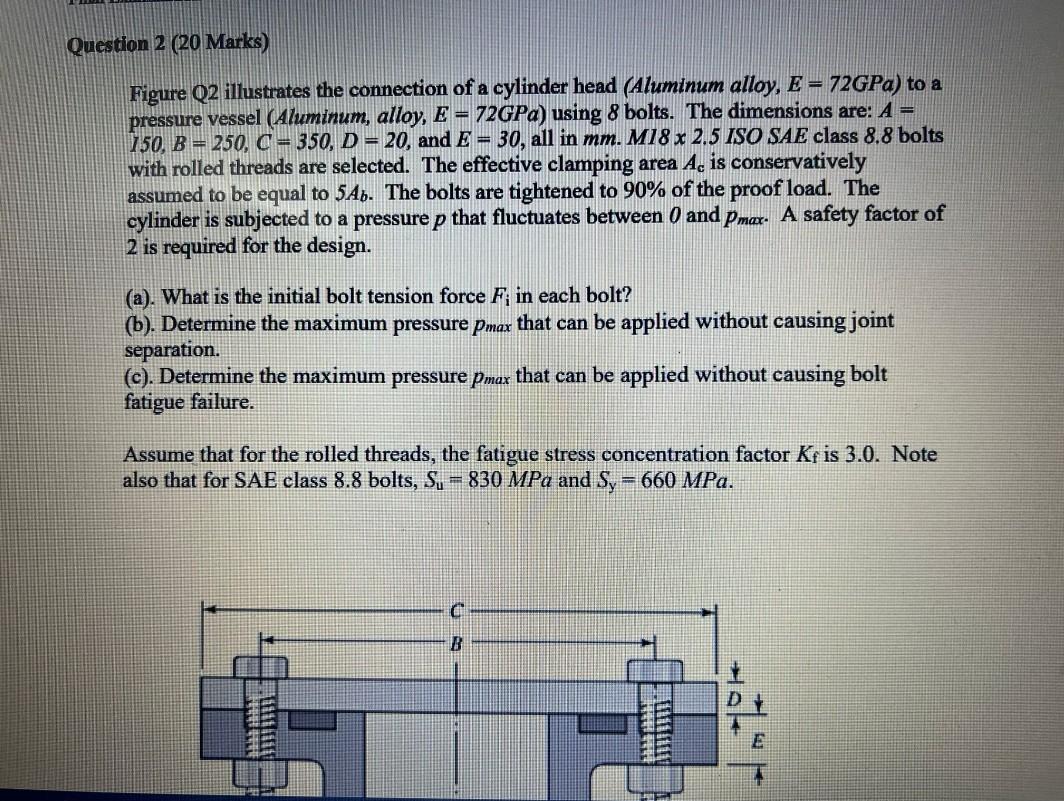 Question 2 (20 Marks)

Figure Q2 illustrates the connection of a cylinder head (Aluminum alloy, $E = 72GPa$) to a pressure vessel (Aluminum, alloy, $E = 72GPa$) using 8 bolts. The dimensions are: $A = 150$, $B = 250$, $C = 350$, $D = 20$, and $E = 30$, all in mm. M18 x 2.5 ISO SAE class 8.8 bolts with rolled threads are selected. The effective clamping area $A_c$ is conservatively assumed to be equal to $5A_b$. The bolts are tightened to 90% of the proof load. The cylinder is subjected to a pressure $p$ that fluctuates between $0$ and $p_{max}$. A safety factor of 2 is required for the design.

(a). What is the initial bolt tension force $F_i$ in each bolt?
(b). Determine the maximum pressure $p_{max}$ that can be applied without causing joint separation.
(c). Determine the maximum pressure $p_{max}$ that can be applied without causing bolt fatigue failure.

Assume that for the rolled threads, the fatigue stress concentration factor $K_f$ is 3.0. Note also that for SAE class 8.8 bolts, $S_u = 830$ MPa and $S_y = 660$ MPa.

C
B
D
E